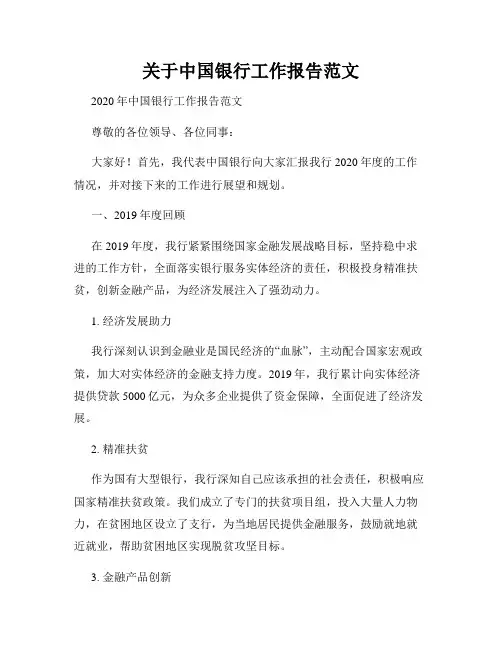 关于中国银行工作报告范文

2020年中国银行工作报告范文

尊敬的各位领导、各位同事：

大家好！首先，我代表中国银行向大家汇报我行2020年度的工作情况，并对接下来的工作进行展望和规划。

一、2019年度回顾

在2019年度，我行紧紧围绕国家金融发展战略目标，坚持稳中求进的工作方针，全面落实银行服务实体经济的责任，积极投身精准扶贫，创新金融产品，为经济发展注入了强劲动力。

1. 经济发展助力

我行深刻认识到金融业是国民经济的“血脉”，主动配合国家宏观政策，加大对实体经济的金融支持力度。2019年，我行累计向实体经济提供贷款5000亿元，为众多企业提供了资金保障，全面促进了经济发展。

2. 精准扶贫

作为国有大型银行，我行深知自己应该承担的社会责任，积极响应国家精准扶贫政策。我们成立了专门的扶贫项目组，投入大量人力物力，在贫困地区设立了支行，为当地居民提供金融服务，鼓励就地就近就业，帮助贫困地区实现脱贫攻坚目标。

3. 金融产品创新